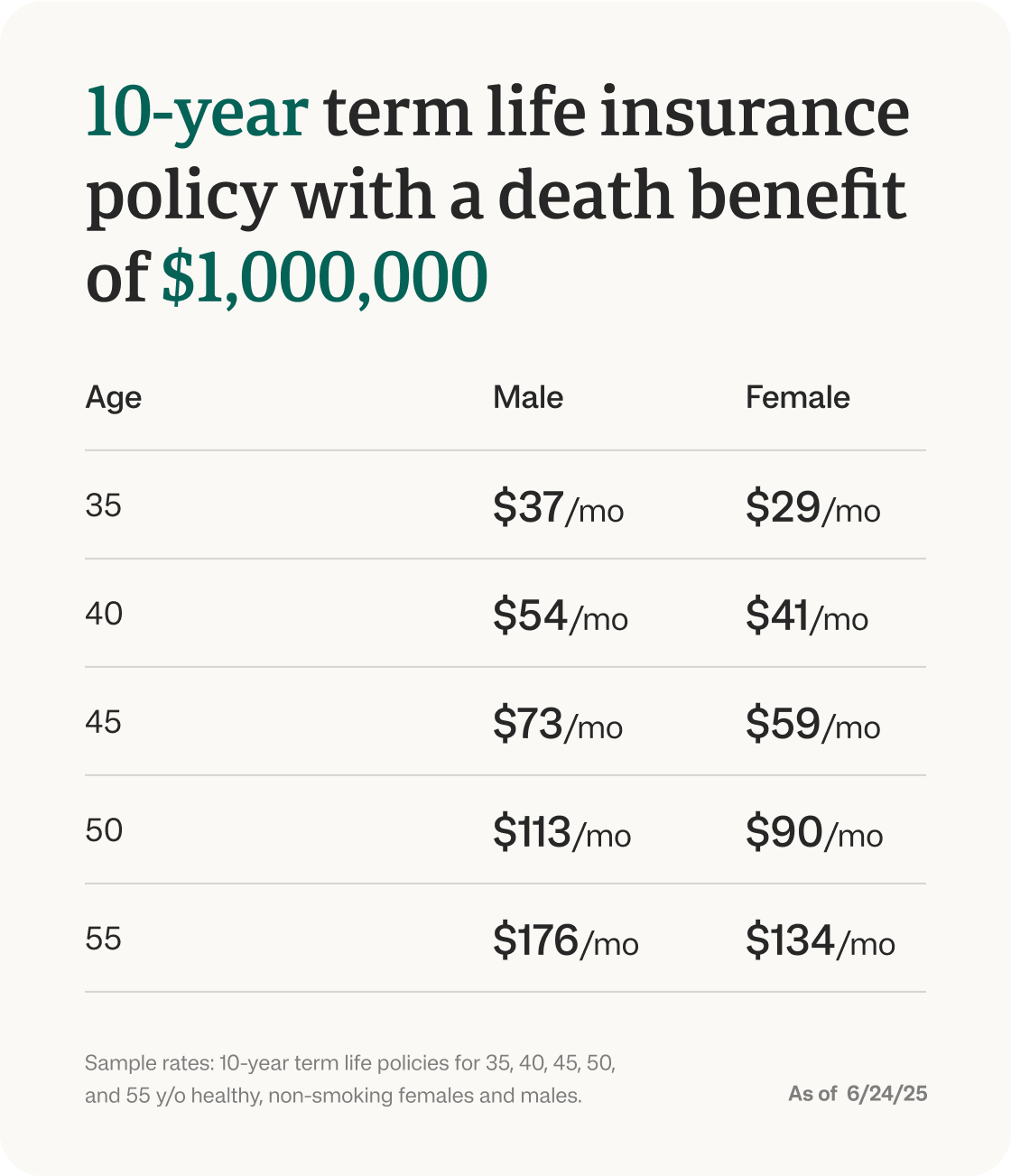 10-year term life insurance policy with a death benefit of \$1,000,000

| Age | Male | Female |
|---|---|---|
| 35 | \$37/mo | \$29/mo |
| 40 | \$54/mo | \$41/mo |
| 45 | \$73/mo | \$59/mo |
| 50 | \$113/mo | \$90/mo |
| 55 | \$176/mo | \$134/mo |

Sample rates: 10-year term life policies for 35, 40, 45, 50, and 55 y/o healthy, non-smoking females and males.

As of 6/24/25